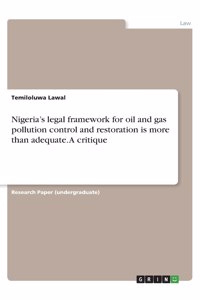 Law

Temiloluwa Lawal

Nigeria's legal framework for oil and gas pollution control and restoration is more than adequate. A critique

Research Paper (undergraduate)

GRIN